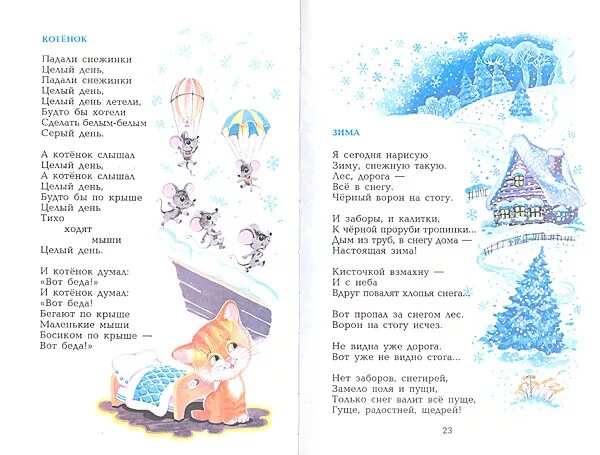 КОТЁНОК

Падали снежинки
Целый день,
Падали снежинки
Целый день,
Целый день летели,
Будто бы хотели
Сделать белым-белым
Серый день.

А котёнок слышал
Целый день,
А котёнок слышал
Целый день,
Будто бы по крыше
Целый день
Тихо
ходят
мыши
Целый день.

И котёнок думал:
«Вот беда!»
И котёнок думал:
«Вот беда!
Бегают по крыше
Маленькие мыши
Босиком по крыше —
Вот беда!»

ЗИМА

Я сегодня нарисую
Зиму, снежную такую.
Лес, дорога —
Всё в снегу.
Чёрный ворон на стогу.

И заборы, и калитки,
К чёрной проруби тропинки...
Дым из труб, в снегу дома —
Настоящая зима!

Кисточкой взмахну —
И с неба
Вдруг повалят хлопья снега...

Вот пропал за снегом лес.
Ворон на стогу исчез.

Не видна уже дорога.
Вот уже не видно стога...

Нет заборов, снегирей,
Замело поля и пущи,
Только снег валит всё пуще,
Гуще, радостней, щедрей!

23